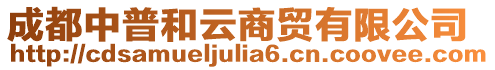 成都中普和云商贸有限公司
http://cdsamueljulia6.cn.coovee.com